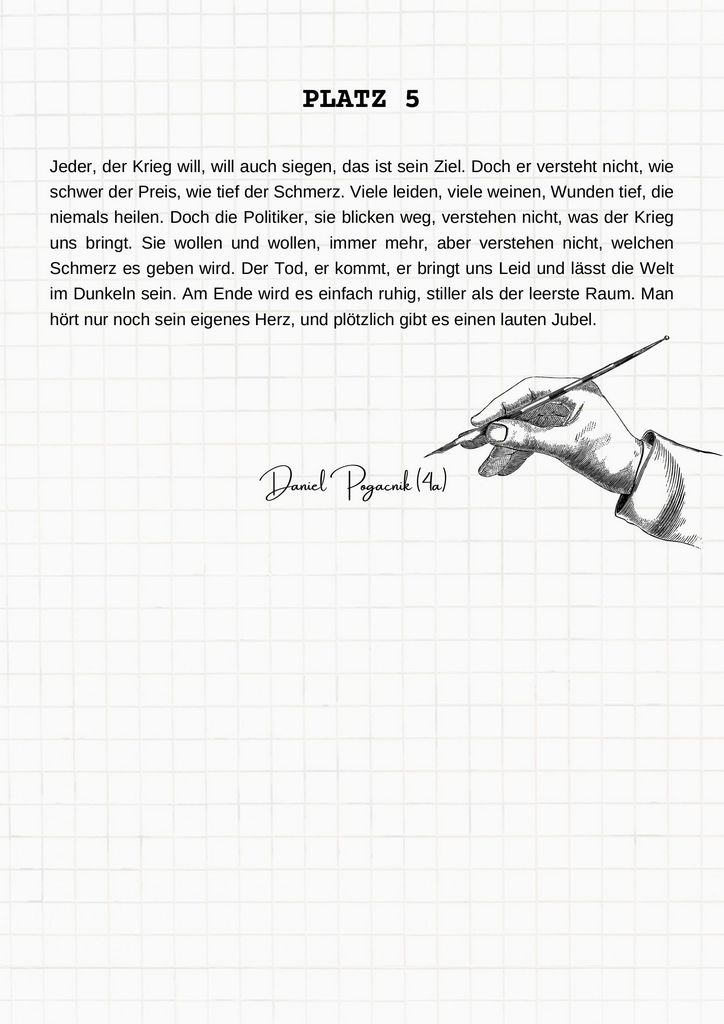 PLATZ 5

Jeder, der Krieg will, will auch siegen, das ist sein Ziel. Doch er versteht nicht, wie schwer der Preis, wie tief der Schmerz. Viele leiden, viele weinen, Wunden tief, die niemals heilen. Doch die Politiker, sie blicken weg, verstehen nicht, was der Krieg uns bringt. Sie wollen und wollen, immer mehr, aber verstehen nicht, welchen Schmerz es geben wird. Der Tod, er kommt, er bringt uns Leid und lässt die Welt im Dunkeln sein. Am Ende wird es einfach ruhig, stiller als der leerste Raum. Man hört nur noch sein eigenes Herz, und plötzlich gibt es einen lauten Jubel.

Daniel Pogacnik (4a)